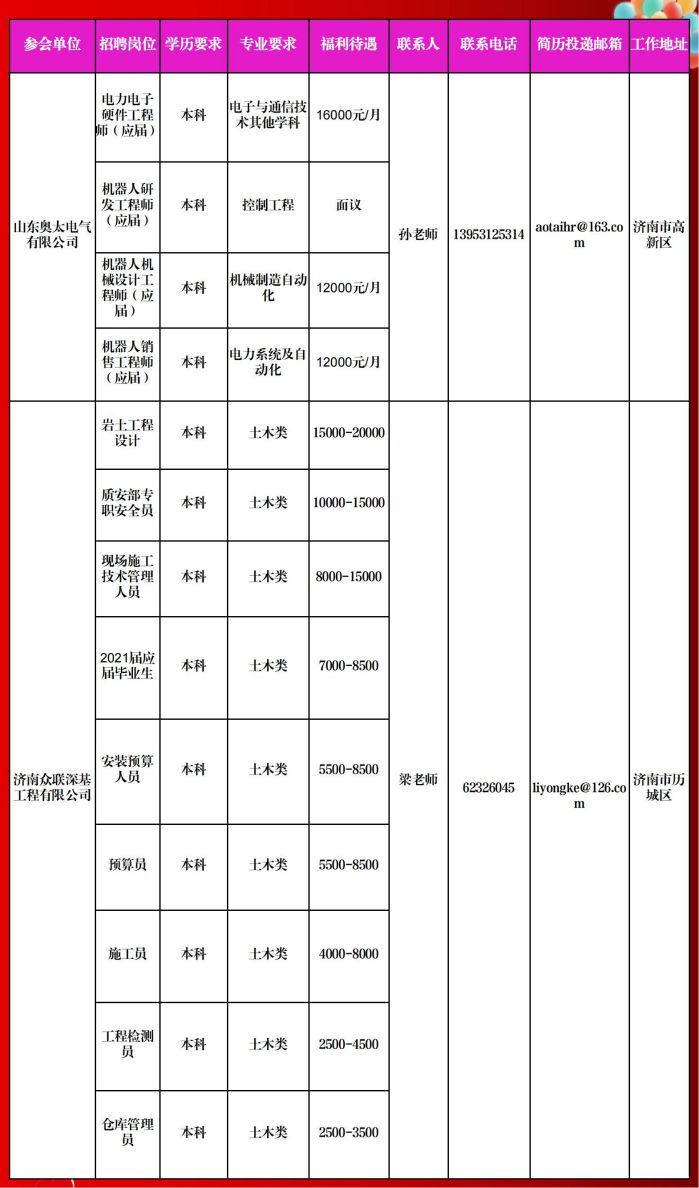 | 参会单位 | 招聘岗位 | 学历要求 | 专业要求 | 福利待遇 | 联系人 | 联系电话 | 简历投递邮箱 | 工作地址 |
|---|---|---|---|---|---|---|---|---|
| 山东奥太电气有限公司 | 电力电子硬件工程师（应届） | 本科 | 电子与通信技术其他学科 | 16000元/月 | 孙老师 | 13953125314 | aotaihr@163.com | 济南市高新区 |
| | 机器人研发工程师（应届） | 本科 | 控制工程 | 面议 | | | | |
| | 机器人机械设计工程师（应届） | 本科 | 机械制造自动化 | 12000元/月 | | | | |
| | 机器人销售工程师（应届） | 本科 | 电力系统及自动化 | 12000元/月 | | | | |
| 济南众联深基工程有限公司 | 岩土工程设计 | 本科 | 土木类 | 15000-20000 | 梁老师 | 62326045 | liyongke@126.com | 济南市历城区 |
| | 质安部专职安全员 | 本科 | 土木类 | 10000-15000 | | | | |
| | 现场施工技术管理人员 | 本科 | 土木类 | 8000-15000 | | | | |
| | 2021届应届毕业生 | 本科 | 土木类 | 7000-8500 | | | | |
| | 安装预算人员 | 本科 | 土木类 | 5500-8500 | | | | |
| | 预算员 | 本科 | 土木类 | 5500-8500 | | | | |
| | 施工员 | 本科 | 土木类 | 4000-8000 | | | | |
| | 工程检测员 | 本科 | 土木类 | 2500-4500 | | | | |
| | 仓库管理员 | 本科 | 土木类 | 2500-3500 | | | | |